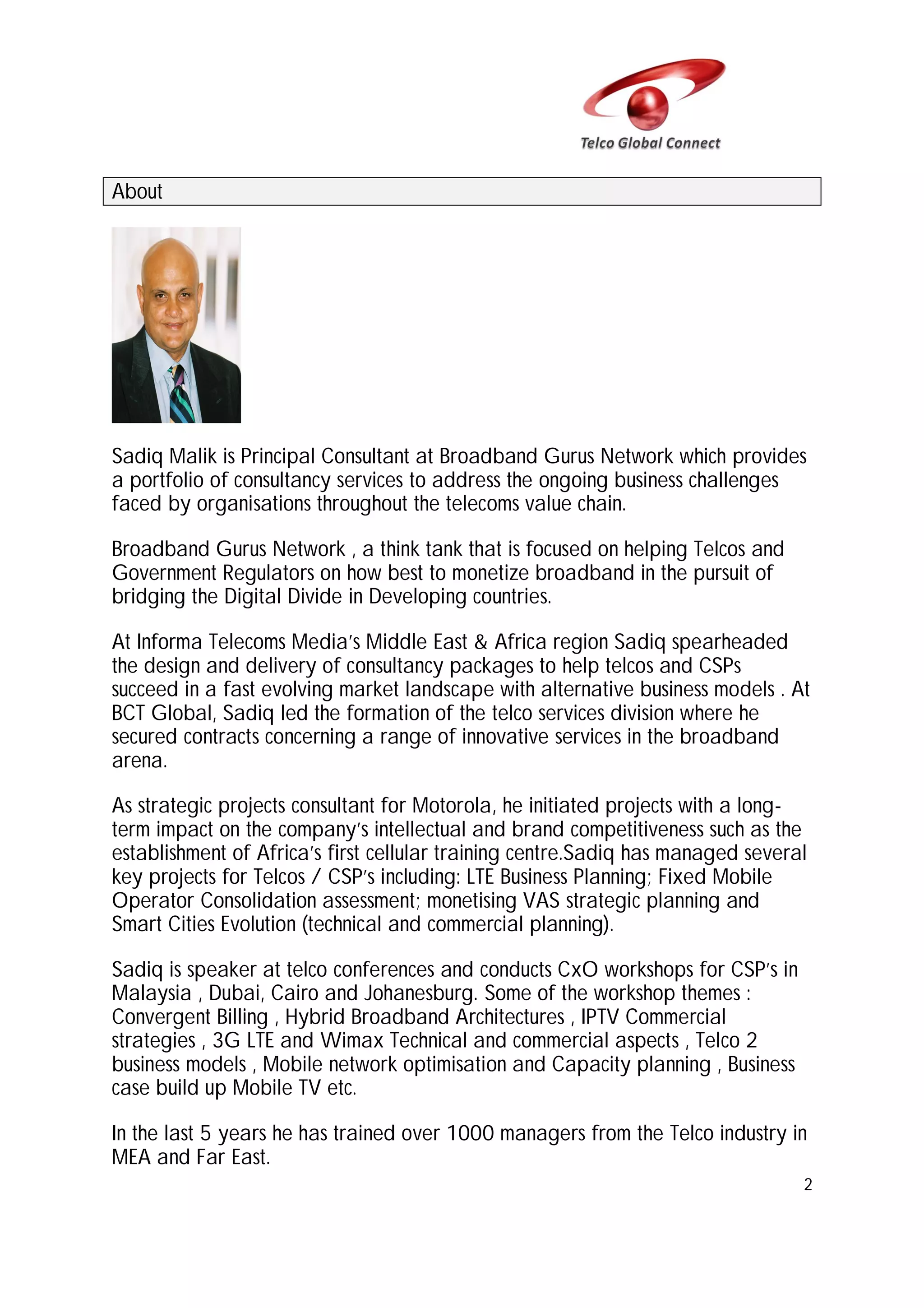 Telco Global Connect

About

Sadiq Malik is Principal Consultant at Broadband Gurus Network which provides a portfolio of consultancy services to address the ongoing business challenges faced by organisations throughout the telecoms value chain.

Broadband Gurus Network , a think tank that is focused on helping Telcos and Government Regulators on how best to monetize broadband in the pursuit of bridging the Digital Divide in Developing countries.

At Informa Telecoms Media's Middle East & Africa region Sadiq spearheaded the design and delivery of consultancy packages to help telcos and CSPs succeed in a fast evolving market landscape with alternative business models . At BCT Global, Sadiq led the formation of the telco services division where he secured contracts concerning a range of innovative services in the broadband arena.

As strategic projects consultant for Motorola, he initiated projects with a long-term impact on the company's intellectual and brand competitiveness such as the establishment of Africa's first cellular training centre.Sadiq has managed several key projects for Telcos / CSP's including: LTE Business Planning; Fixed Mobile Operator Consolidation assessment; monetising VAS strategic planning and Smart Cities Evolution (technical and commercial planning).

Sadiq is speaker at telco conferences and conducts CxO workshops for CSP's in Malaysia , Dubai, Cairo and Johanesburg. Some of the workshop themes : Convergent Billing , Hybrid Broadband Architectures , IPTV Commercial strategies , 3G LTE and Wimax Technical and commercial aspects , Telco 2 business models , Mobile network optimisation and Capacity planning , Business case build up Mobile TV etc.

In the last 5 years he has trained over 1000 managers from the Telco industry in MEA and Far East.

2